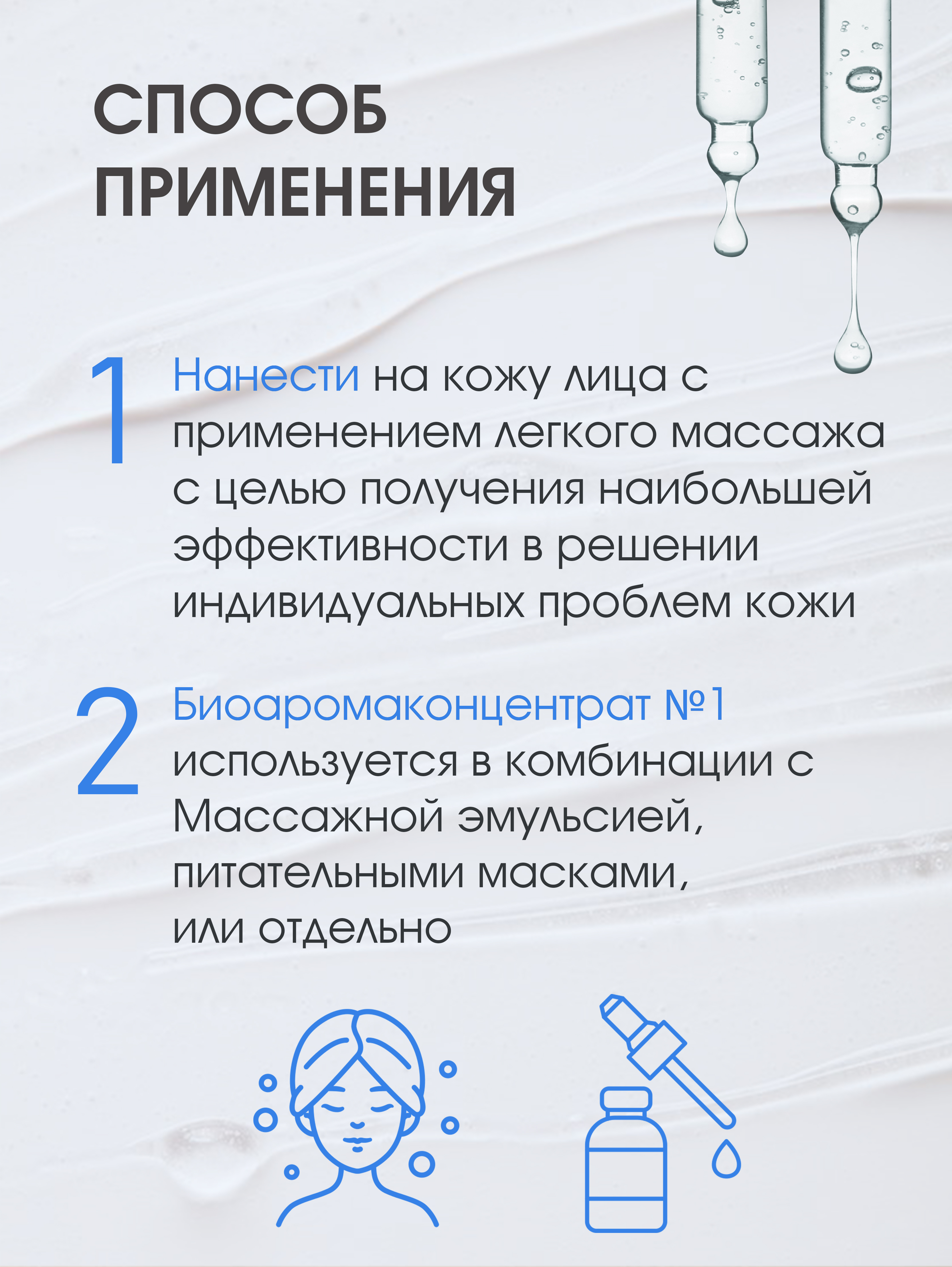 СПОСОБ ПРИМЕНЕНИЯ

1 Нанести на кожу лица с применением легкого массажа с целью получения наибольшей эффективности в решении индивидуальных проблем кожи

2 Биоаромаконцентрат №1 используется в комбинации с Массажной эмульсией, питательными масками, или отдельно